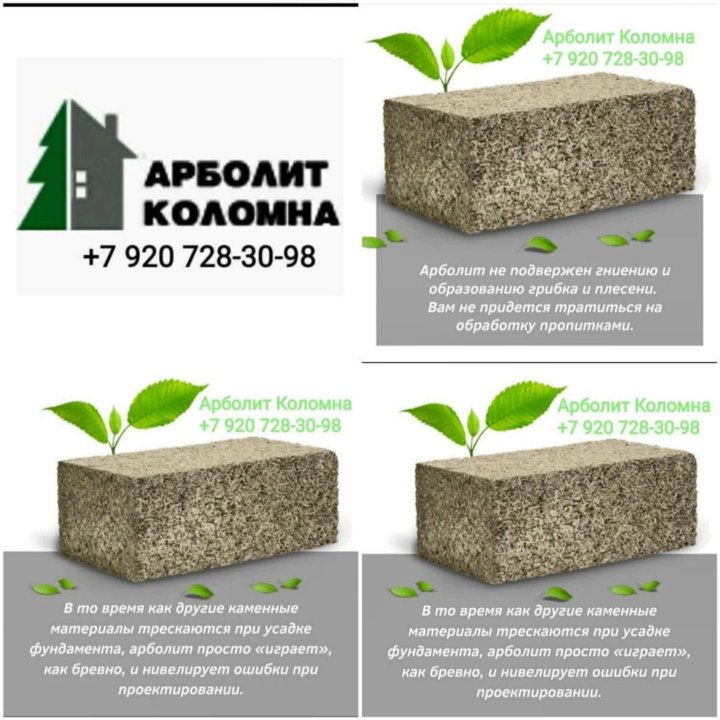 АРБОЛИТ КОЛОМНА
+7 920 728-30-98

Арболит Коломна
+7 920 728-30-98

Арболит не подвержен гниению и образованию грибка и плесени. Вам не придется тратиться на обработку пропитками.

Арболит Коломна
+7 920 728-30-98

В то время как другие каменные материалы трескаются при усадке фундамента, арболит просто «играет», как бревно, и нивелирует ошибки при проектировании.

Арболит Коломна
+7 920 728-30-98

В то время как другие каменные материалы трескаются при усадке фундамента, арболит просто «играет», как бревно, и нивелирует ошибки при проектировании.